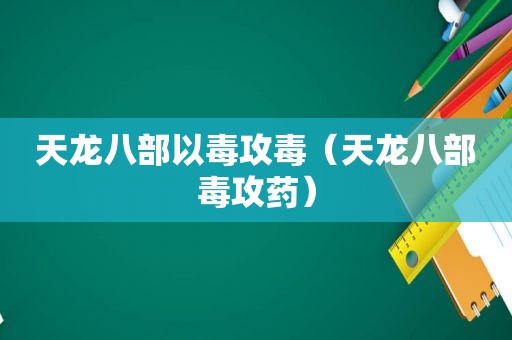 天龙八部以毒攻毒（天龙八部毒攻药）